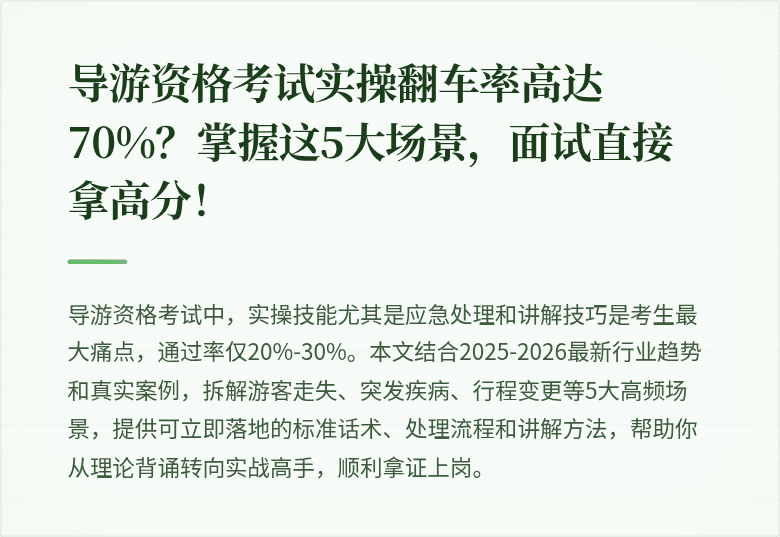 导游资格考试实操翻车率高达70%？掌握这5大场景，面试直接拿高分！

导游资格考试中，实操技能尤其是应急处理和讲解技巧是考生最大痛点，通过率仅20%-30%。本文结合2025-2026最新行业趋势和真实案例，拆解游客走失、突发疾病、行程变更等5大高频场景，提供可立即落地的标准话术、处理流程和讲解方法，帮助你从理论背诵转向实战高手，顺利拿证上岗。